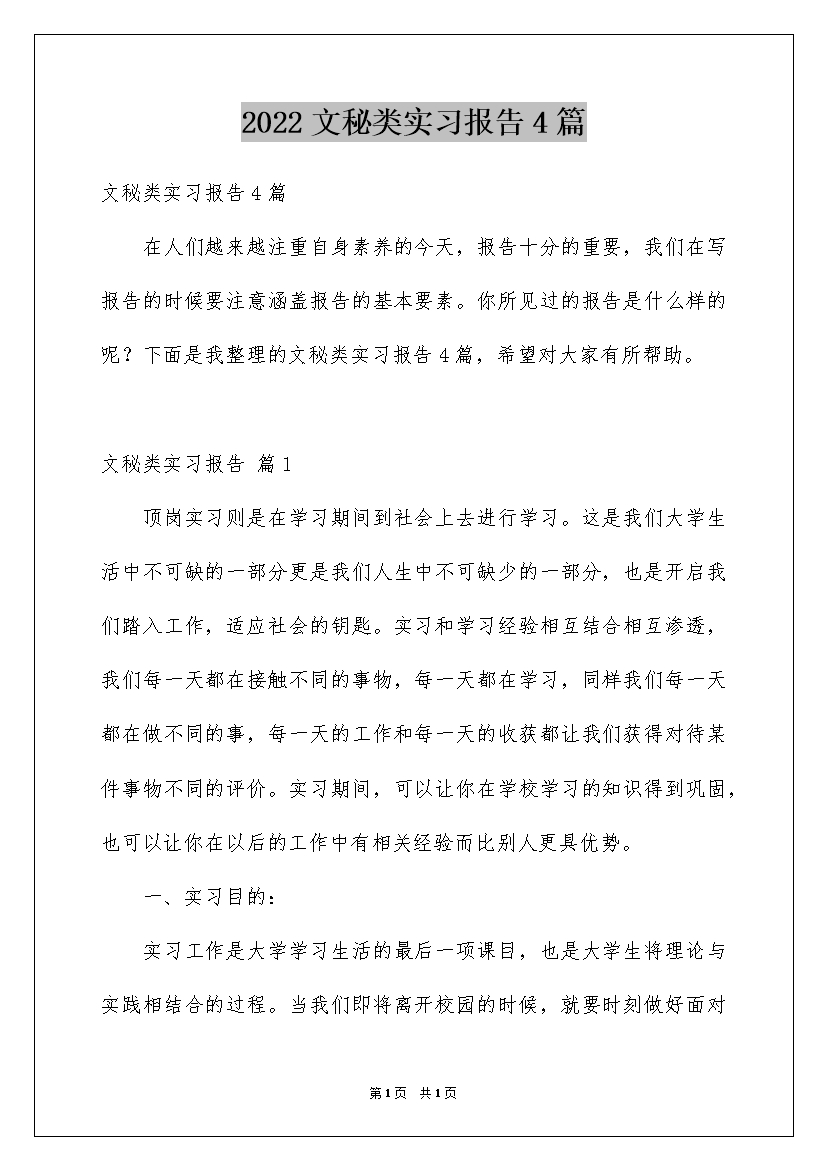 2022 文秘类实习报告 4 篇

文秘类实习报告 4 篇

在人们越来越注重自身素养的今天，报告十分的重要，我们在写报告的时候要注意涵盖报告的基本要素。你所见过的报告是什么样的呢？下面是我整理的文秘类实习报告 4 篇，希望对大家有所帮助。

文秘类实习报告 篇 1

顶岗实习则是在学习期间到社会上去进行学习。这是我们大学生活中不可缺的一部分更是我们人生中不可缺少的一部分，也是开启我们踏入工作，适应社会的钥匙。实习和学习经验相互结合相互渗透，我们每一天都在接触不同的事物，每一天都在学习，同样我们每一天都在做不同的事，每一天的工作和每一天的收获都让我们获得对待某件事物不同的评价。实习期间，可以让你在学校学习的知识得到巩固，也可以让你在以后的工作中有相关经验而比别人更具优势。

一、实习目的：

实习工作是大学学习生活的最后一项课目，也是大学生将理论与实践相结合的过程。当我们即将离开校园的时候，就要时刻做好面对

第 1 页 共 1 页